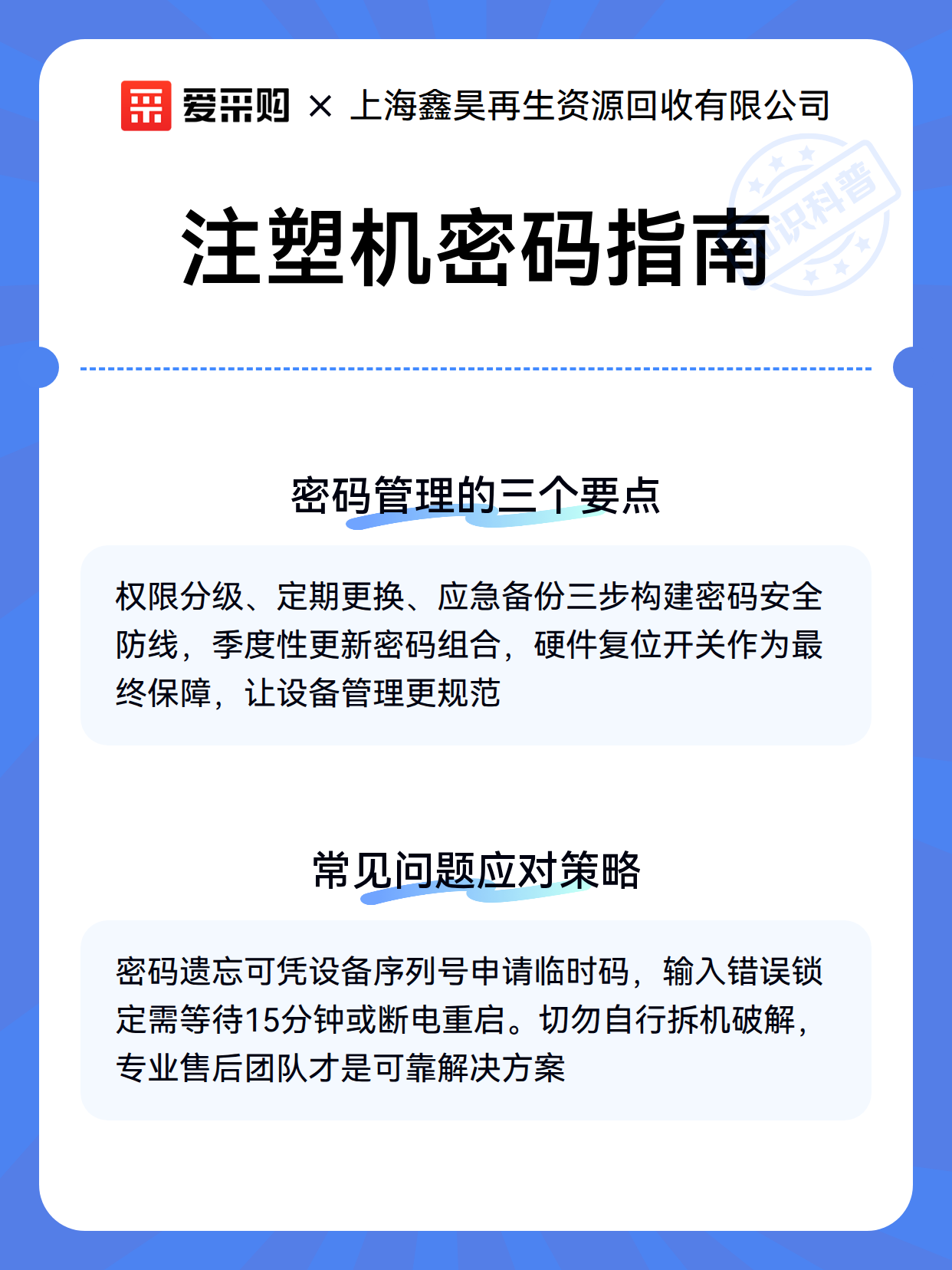 爱采购 × 上海鑫昊再生资源回收有限公司

知识科普

注塑机密码指南

密码管理的三个要点

权限分级、定期更换、应急备份三步构建密码安全防线，季度性更新密码组合，硬件复位开关作为最终保障，让设备管理更规范

常见问题应对策略

密码遗忘可凭设备序列号申请临时码，输入错误锁定需等待15分钟或断电重启。切勿自行拆机破解，专业售后团队才是可靠解决方案